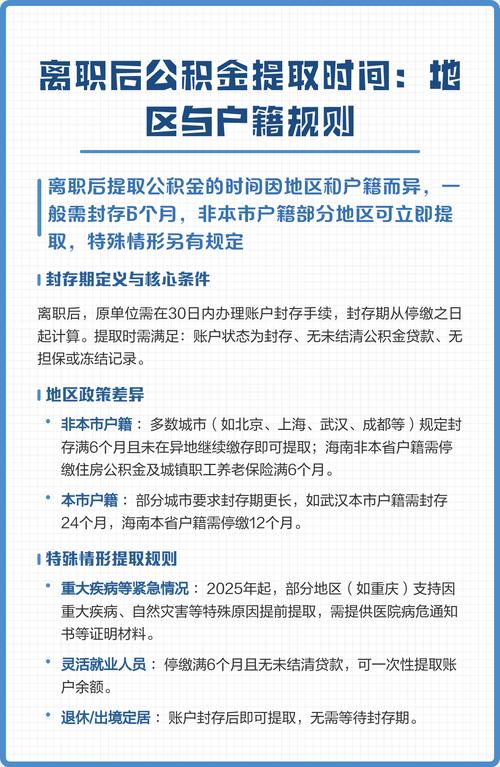 离职后公积金提取时间：地区与户籍规则

离职后提取公积金的时间因地区和户籍而异，一般需封存6个月，非本市户籍部分地区可立即提取，特殊情形另有规定

封存期定义与核心条件

离职后，原单位需在30日内办理账户封存手续，封存期从停缴之日起计算。提取时需满足：账户状态为封存、无未结清公积金贷款、无担保或冻结记录。

地区政策差异

• 非本市户籍：多数城市（如北京、上海、武汉、成都等）规定封存满6个月且未在异地继续缴存即可提取；海南非本省户籍需停缴住房公积金及城镇职工养老保险满6个月。

• 本市户籍：部分城市要求封存期更长，如武汉本市户籍需封存24个月，海南本省户籍需停缴12个月。

特殊情形提取规则

• 重大疾病等紧急情况：2025年起，部分地区（如重庆）支持因重大疾病、自然灾害等特殊原因提前提取，需提供医院病危通知书等证明材料。

• 灵活就业人员：停缴满6个月且无未结清贷款，可一次性提取账户余额。

• 退休/出境定居：账户封存后即可提取，无需等待封存期。